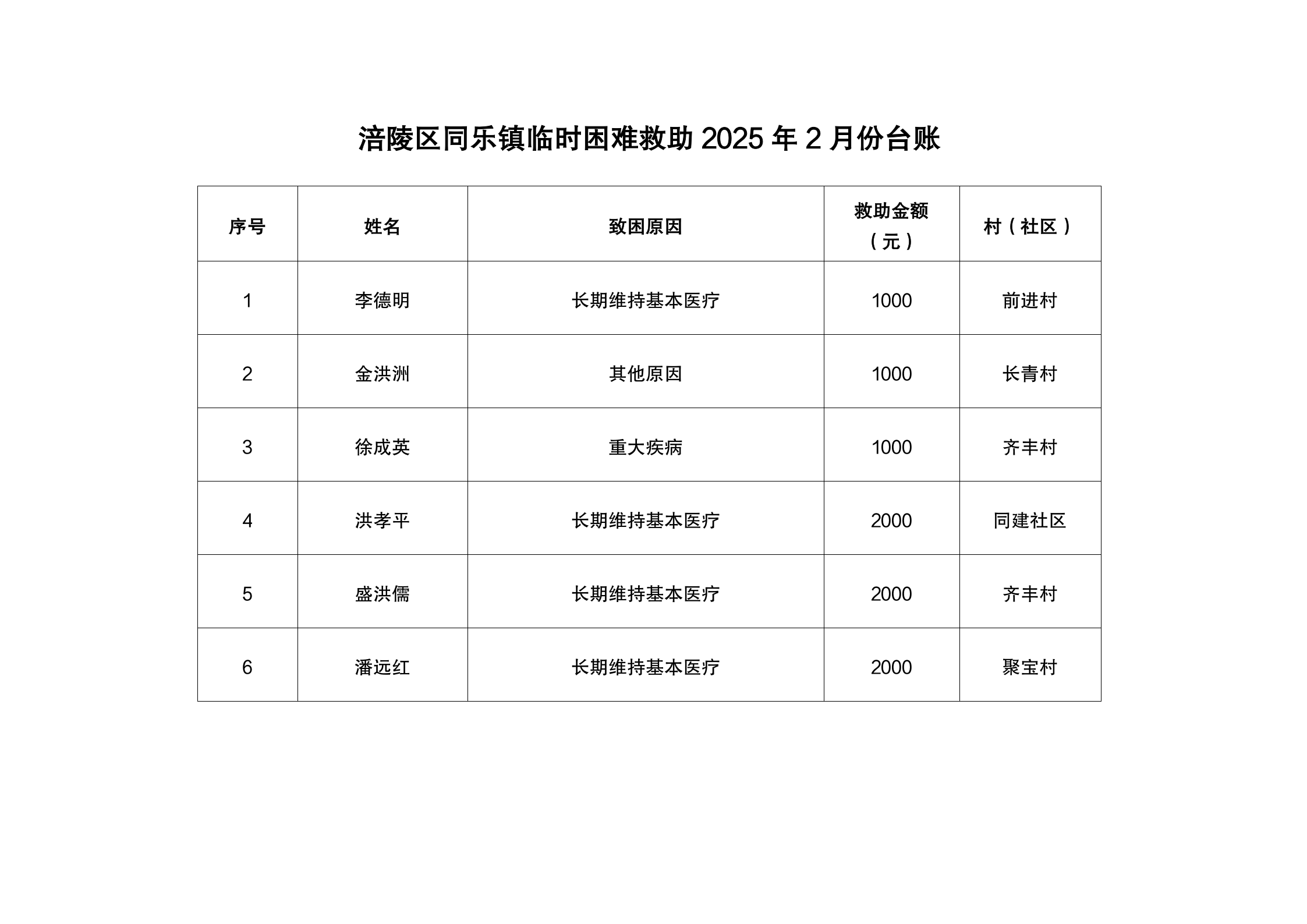 涪陵区同乐镇临时困难救助 2025 年 2 月份台账

| 序号 | 姓名 | 致困原因 | 救助金额（元） | 村（社区） |
|---|---|---|---|---|
| 1 | 李德明 | 长期维持基本医疗 | 1000 | 前进村 |
| 2 | 金洪洲 | 其他原因 | 1000 | 长青村 |
| 3 | 徐成英 | 重大疾病 | 1000 | 齐丰村 |
| 4 | 洪孝平 | 长期维持基本医疗 | 2000 | 同建社区 |
| 5 | 盛洪儒 | 长期维持基本医疗 | 2000 | 齐丰村 |
| 6 | 潘远红 | 长期维持基本医疗 | 2000 | 聚宝村 |